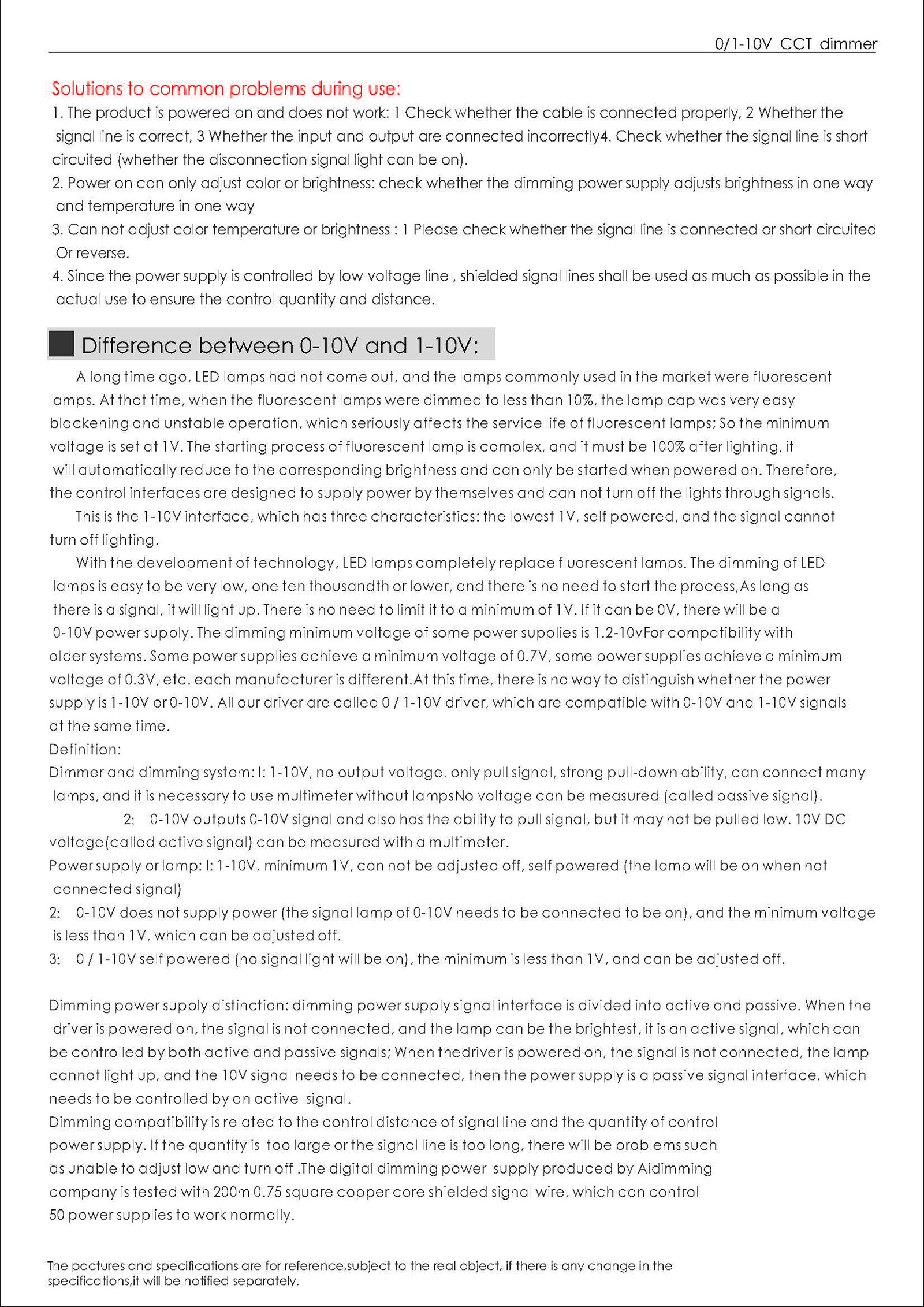 0/1-10V CCT dimmer

Solutions to common problems during use:
1. The product is powered on and does not work: 1 Check whether the cable is connected properly, 2 Whether the signal line is correct, 3 Whether the input and output are connected incorrectly4. Check whether the signal line is short circuited (whether the disconnection signal light can be on).
2. Power on can only adjust color or brightness: check whether the dimming power supply adjusts brightness in one way and temperature in one way
3. Can not adjust color temperature or brightness : 1 Please check whether the signal line is connected or short circuited Or reverse.
4. Since the power supply is controlled by low-voltage line , shielded signal lines shall be used as much as possible in the actual use to ensure the control quantity and distance.

Difference between 0-10V and 1-10V:

A long time ago, LED lamps had not come out, and the lamps commonly used in the market were fluorescent lamps. At that time, when the fluorescent lamps were dimmed to less than 10%, the lamp cap was very easy blackening and unstable operation, which seriously affects the service life of fluorescent lamps; So the minimum voltage is set at 1V. The starting process of fluorescent lamp is complex, and it must be 100% after lighting, it will automatically reduce to the corresponding brightness and can only be started when powered on. Therefore, the control interfaces are designed to supply power by themselves and can not turn off the lights through signals.

This is the 1-10V interface, which has three characteristics: the lowest 1V, self powered, and the signal cannot turn off lighting.

With the development of technology, LED lamps completely replace fluorescent lamps. The dimming of LED lamps is easy to be very low, one ten thousandth or lower, and there is no need to start the process,As long as there is a signal, it will light up. There is no need to limit it to a minimum of 1V. If it can be 0V, there will be a 0-10V power supply. The dimming minimum voltage of some power supplies is 1.2-10vFor compatibility with older systems. Some power supplies achieve a minimum voltage of 0.7V, some power supplies achieve a minimum voltage of 0.3V, etc. each manufacturer is different.At this time, there is no way to distinguish whether the power supply is 1-10V or 0-10V. All our driver are called 0 / 1-10V driver, which are compatible with 0-10V and 1-10V signals at the same time.
Definition:
Dimmer and dimming system: I: 1-10V, no output voltage, only pull signal, strong pull-down ability, can connect many lamps, and it is necessary to use multimeter without lampsNo voltage can be measured (called passive signal).
2: 0-10V outputs 0-10V signal and also has the ability to pull signal, but it may not be pulled low. 10V DC voltage(called active signal) can be measured with a multimeter.
Power supply or lamp: I: 1-10V, minimum 1V, can not be adjusted off, self powered (the lamp will be on when not connected signal)
2: 0-10V does not supply power (the signal lamp of 0-10V needs to be connected to be on), and the minimum voltage is less than 1V, which can be adjusted off.
3: 0 / 1-10V self powered (no signal light will be on), the minimum is less than 1V, and can be adjusted off.

Dimming power supply distinction: dimming power supply signal interface is divided into active and passive. When the driver is powered on, the signal is not connected, and the lamp can be the brightest, it is an active signal, which can be controlled by both active and passive signals; When thedriver is powered on, the signal is not connected, the lamp cannot light up, and the 10V signal needs to be connected, then the power supply is a passive signal interface, which needs to be controlled by an active signal.
Dimming compatibility is related to the control distance of signal line and the quantity of control power supply. If the quantity is too large or the signal line is too long, there will be problems such as unable to adjust low and turn off .The digital dimming power supply produced by Aidimming company is tested with 200m 0.75 square copper core shielded signal wire, which can control 50 power supplies to work normally.

The poctures and specifications are for reference,subject to the real object, if there is any change in the specifications,it will be notified separately.